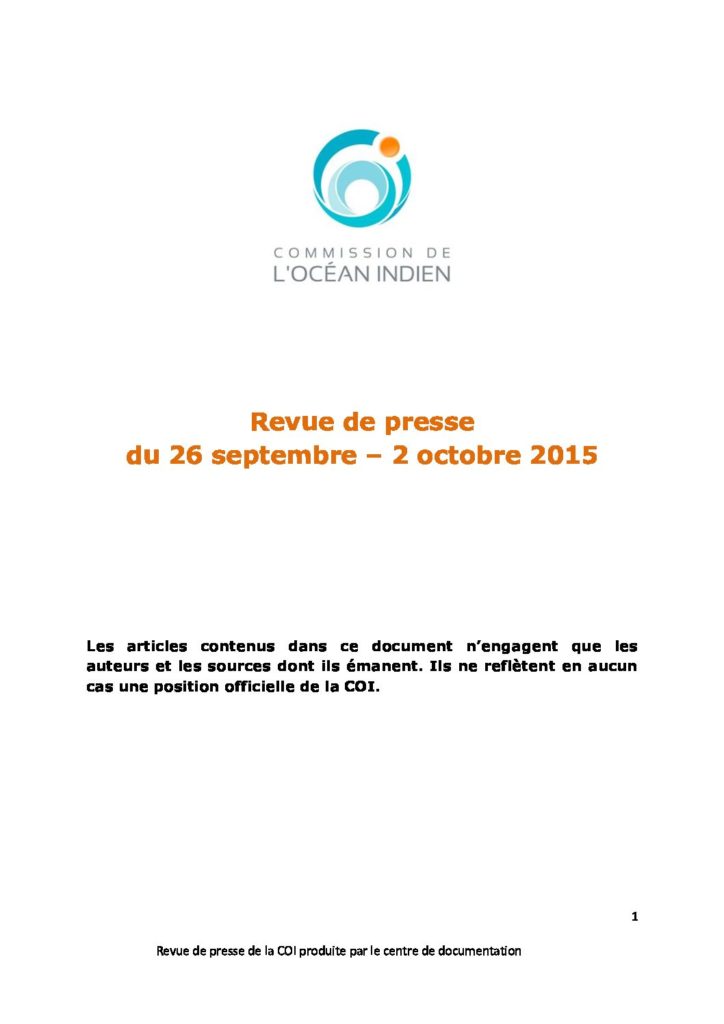 COMMISSION DE
L'OCÉAN INDIEN

Revue de presse
du 26 septembre – 2 octobre 2015

Les articles contenus dans ce document n'engagent que les auteurs et les sources dont ils émanent. Ils ne reflètent en aucun cas une position officielle de la COI.

1

Revue de presse de la COI produite par le centre de documentation